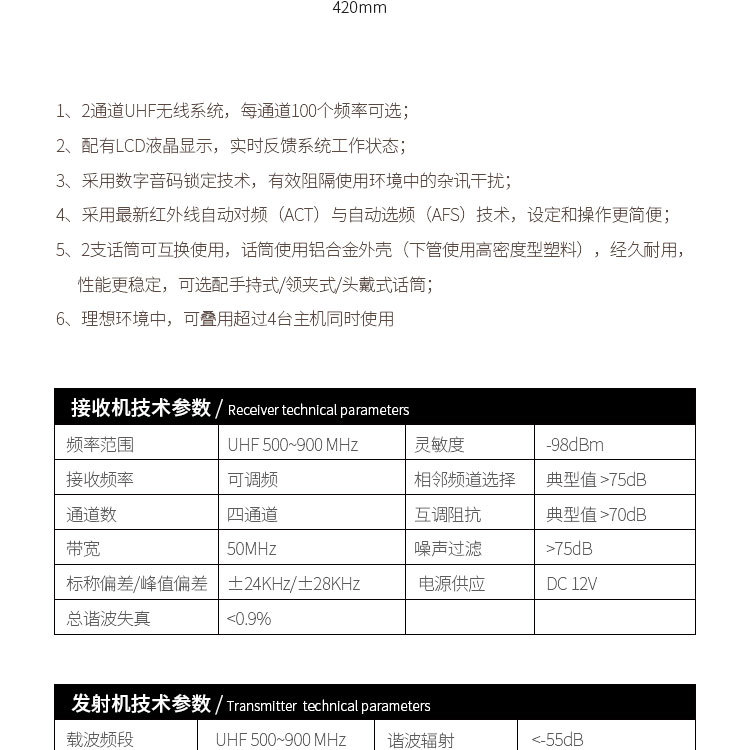 420mm

1、2通道UHF无线系统，每通道100个频率可选；

2、配有LCD液晶显示，实时反馈系统工作状态；

3、采用数字音码锁定技术，有效阻隔使用环境中的杂讯干扰；

4、采用最新红外线自动对频（ACT）与自动选频（AFS）技术，设定和操作更简便；

5、2支话筒可互换使用，话筒使用铝合金外壳（下管使用高密度型塑料），经久耐用，性能更稳定，可选配手持式/领夹式/头戴式话筒；

6、理想环境中，可叠用超过4台主机同时使用

接收机技术参数 / Receiver technical parameters

| 频率范围 | UHF 500~900 MHz | 灵敏度 | -98dBm |
|---|---|---|---|
| 接收频率 | 可调频 | 相邻频道选择 | 典型值 >75dB |
| 通道数 | 四通道 | 互调阻抗 | 典型值 >70dB |
| 带宽 | 50MHz | 噪声过滤 | >75dB |
| 标称偏差/峰值偏差 | ±24KHz/±28KHz | 电源供应 | DC 12V |
| 总谐波失真 | <0.9% | | |

发射机技术参数 / Transmitter technical parameters

| 载波频段 | UHF 500~900 MHz | 谐波辐射 | <-55dB |
|---|---|---|---|